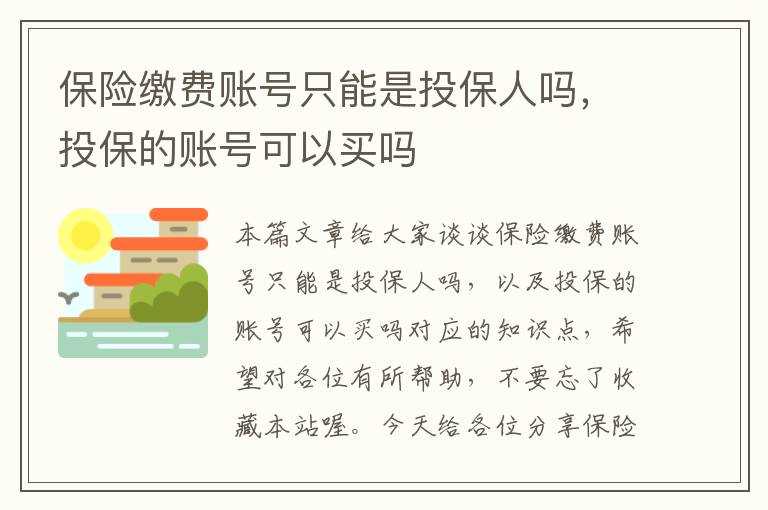 保险缴费账号只能是投保人吗，投保的账号可以买吗

本篇文章给大家谈谈保险缴费账号只能是投保人吗，以及投保的账号可以买吗对应的知识点，希望对各位有所帮助，不要忘了收藏本站喔。今天给各位分享保险